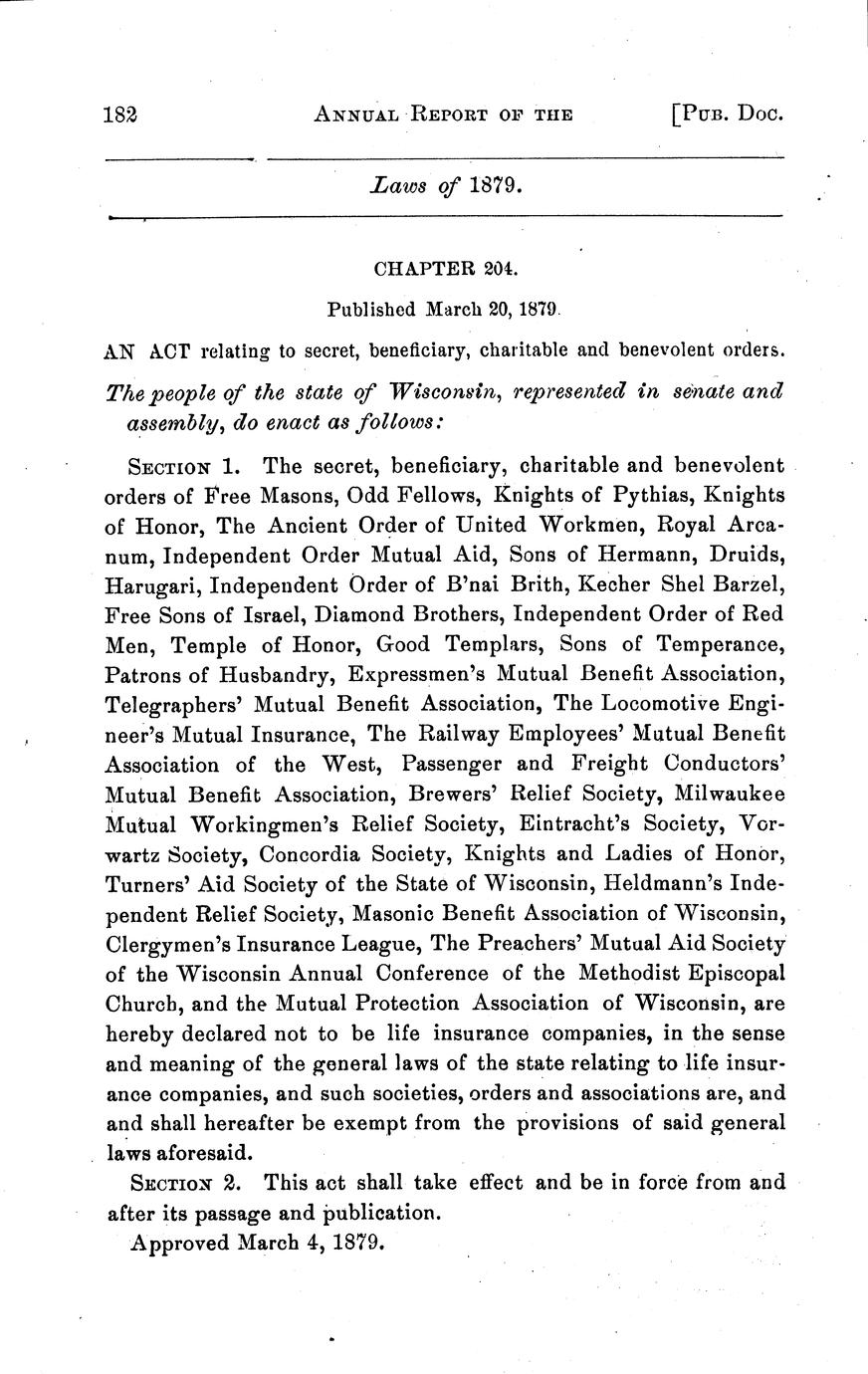 182 ANNUAL REPORT OF THE [PUB. DOC.

Laws of 1879.

CHAPTER 204.

Published March 20, 1879.

AN ACT relating to secret, beneficiary, charitable and benevolent orders.

The people of the state of Wisconsin, represented in senate and assembly, do enact as follows:

SECTION 1. The secret, beneficiary, charitable and benevolent orders of Free Masons, Odd Fellows, Knights of Pythias, Knights of Honor, The Ancient Order of United Workmen, Royal Arcanum, Independent Order Mutual Aid, Sons of Hermann, Druids, Harugari, Independent Order of B'nai Brith, Kecher Shel Barzel, Free Sons of Israel, Diamond Brothers, Independent Order of Red Men, Temple of Honor, Good Templars, Sons of Temperance, Patrons of Husbandry, Expressmen's Mutual Benefit Association, Telegraphers' Mutual Benefit Association, The Locomotive Engineer's Mutual Insurance, The Railway Employees' Mutual Benefit Association of the West, Passenger and Freight Conductors' Mutual Benefit Association, Brewers' Relief Society, Milwaukee Mutual Workingmen's Relief Society, Eintracht's Society, Vorwartz Society, Concordia Society, Knights and Ladies of Honor, Turners' Aid Society of the State of Wisconsin, Heldmann's Independent Relief Society, Masonic Benefit Association of Wisconsin, Clergymen's Insurance League, The Preachers' Mutual Aid Society of the Wisconsin Annual Conference of the Methodist Episcopal Church, and the Mutual Protection Association of Wisconsin, are hereby declared not to be life insurance companies, in the sense and meaning of the general laws of the state relating to life insurance companies, and such societies, orders and associations are, and and shall hereafter be exempt from the provisions of said general laws aforesaid.

SECTION 2. This act shall take effect and be in force from and after its passage and publication.

Approved March 4, 1879.